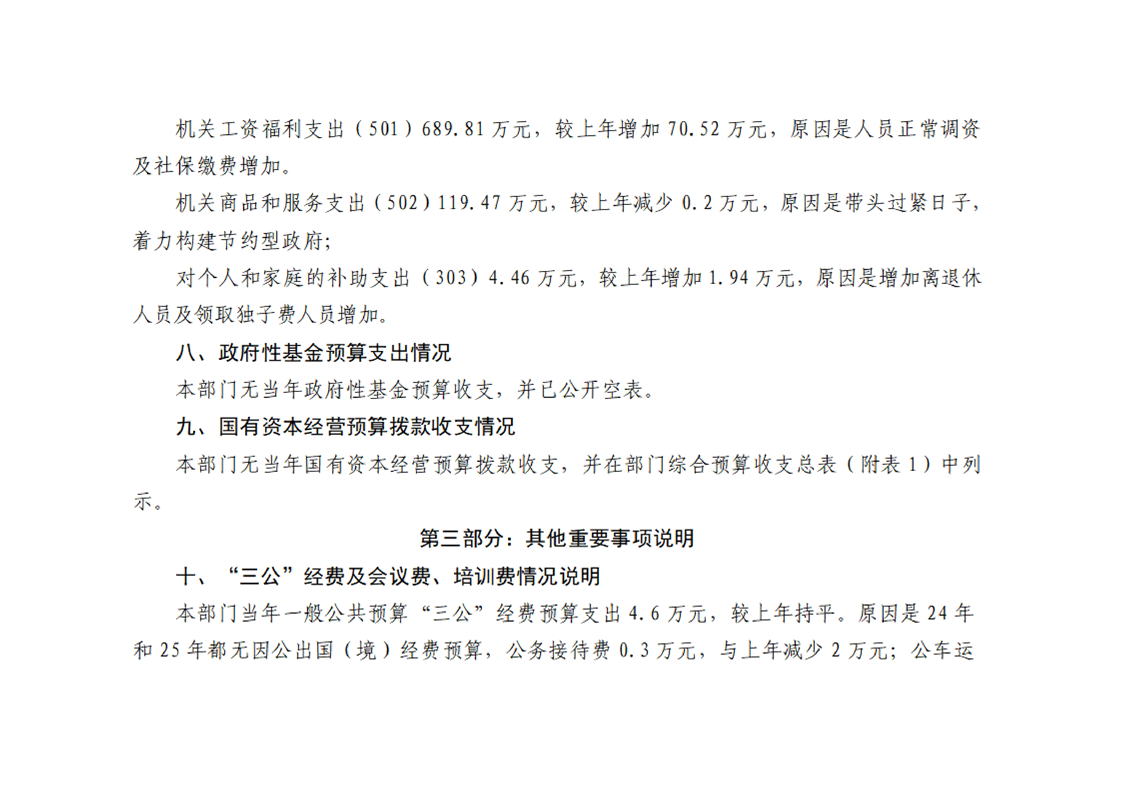 机关工资福利支出（501）689.81万元，较上年增加70.52万元，原因是人员正常调资及社保缴费增加。

机关商品和服务支出（502）119.47万元，较上年减少0.2万元，原因是带头过紧日子，着力构建节约型政府；

对个人和家庭的补助支出（303）4.46万元，较上年增加1.94万元，原因是增加离退休人员及领取独子费人员增加。

八、政府性基金预算支出情况

本部门无当年政府性基金预算收支，并已公开空表。

九、国有资本经营预算拨款收支情况

本部门无当年国有资本经营预算拨款收支，并在部门综合预算收支总表（附表1）中列示。

第三部分：其他重要事项说明

十、“三公”经费及会议费、培训费情况说明

本部门当年一般公共预算“三公”经费预算支出4.6万元，较上年持平。原因是24年和25年都无因公出国（境）经费预算，公务接待费0.3万元，与上年减少2万元；公车运